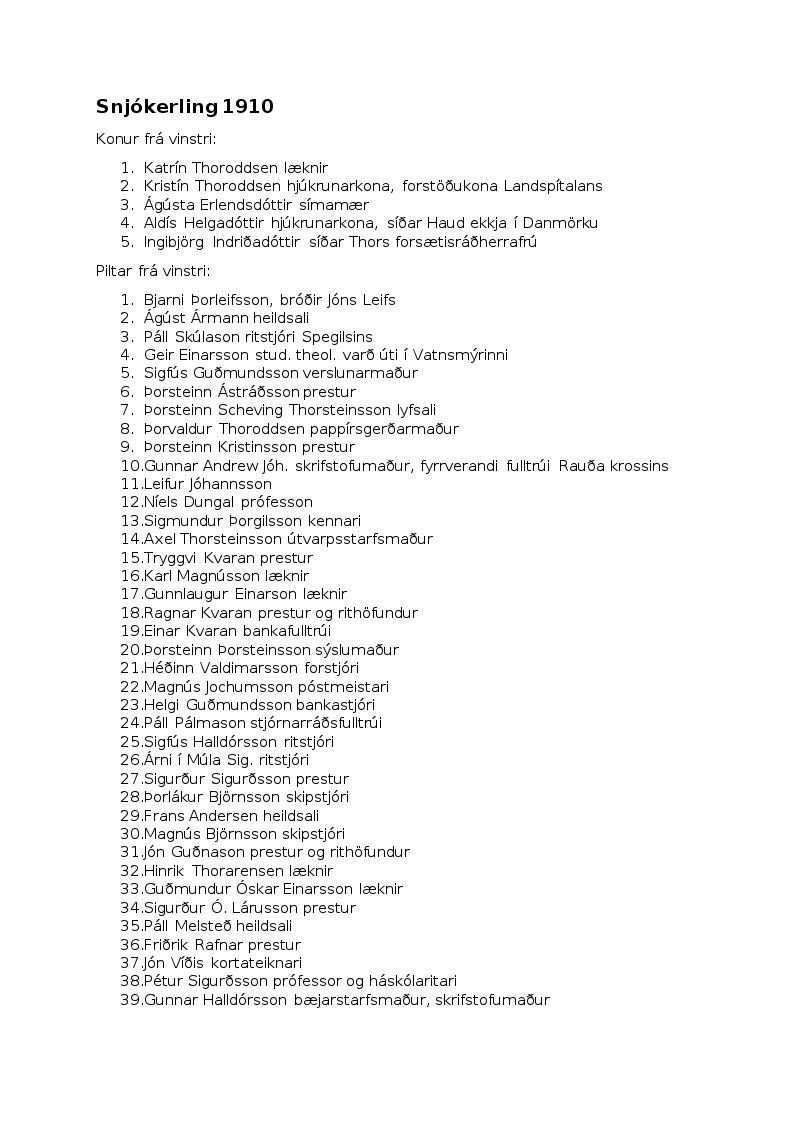 Snjókerling 1910

Konur frá vinstri:

1. Katrín Thoroddsen læknir
2. Kristín Thoroddsen hjúkrunarkona, forstöðukona Landspítalans
3. Ágústa Erlendsdóttir símamær
4. Aldís Helgadóttir hjúkrunarkona, síðar Haud ekkja í Danmörku
5. Ingibjörg Indriðadóttir síðar Thors forsætisráðherrafrú

Piltar frá vinstri:

1. Bjarni Þorleifsson, bróðir Jóns Leifs
2. Ágúst Ármann heildsali
3. Páll Skúlason ritstjóri Spegilsins
4. Geir Einarsson stud. theol. varð úti í Vatnsmýrinni
5. Sigfús Guðmundsson verslunarmaður
6. Þorsteinn Ástráðsson prestur
7. Þorsteinn Scheving Thorsteinsson lyfsali
8. Þorvaldur Thoroddsen pappírsgerðarmaður
9. Þorsteinn Kristinsson prestur
10. Gunnar Andrew Jóh. skrifstofumaður, fyrrverandi fulltrúi Rauða krossins
11. Leifur Jóhannsson
12. Níels Dungal prófesson
13. Sigmundur Þorgilsson kennari
14. Axel Thorsteinsson útvarpsstarfsmaður
15. Tryggvi Kvaran prestur
16. Karl Magnússon læknir
17. Gunnlaugur Einarson læknir
18. Ragnar Kvaran prestur og rithöfundur
19. Einar Kvaran bankafulltrúi
20. Þorsteinn Þorsteinsson sýslumaður
21. Héðinn Valdimarsson forstjóri
22. Magnús Jochumsson póstmeistari
23. Helgi Guðmundsson bankastjóri
24. Páll Pálmason stjórnarráðsfulltrúi
25. Sigfús Halldórsson ritstjóri
26. Árni í Múla Sig. ritstjóri
27. Sigurður Sigurðsson prestur
28. Þorlákur Björnsson skipstjóri
29. Frans Andersen heildsali
30. Magnús Björnsson skipstjóri
31. Jón Guðnason prestur og rithöfundur
32. Hinrik Thorarensen læknir
33. Guðmundur Óskar Einarsson læknir
34. Sigurður Ó. Lárusson prestur
35. Páll Melsteð heildsali
36. Friðrik Rafnar prestur
37. Jón Víðis kortateiknari
38. Pétur Sigurðsson prófessor og háskólaritari
39. Gunnar Halldórsson bæjarstarfsmaður, skrifstofumaður